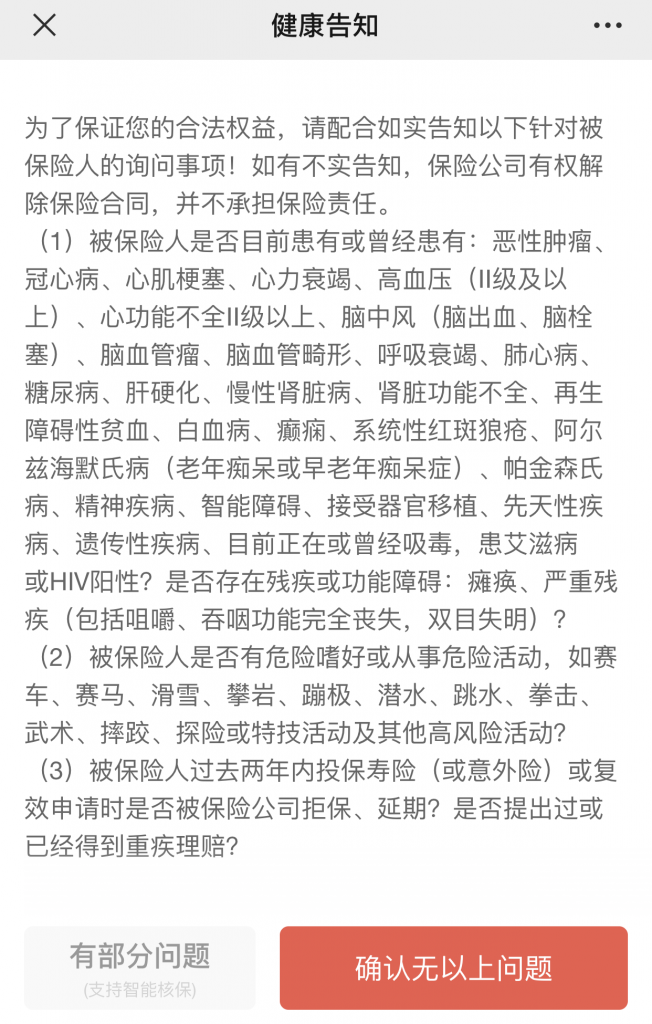 健康告知

为了保证您的合法权益，请配合如实告知以下针对被保险人的询问事项！如有不实告知，保险公司有权解除保险合同，并不承担保险责任。

（1）被保险人是否目前患有或曾经患有：恶性肿瘤、冠心病、心肌梗塞、心力衰竭、高血压（II级及以上）、心功能不全II级以上、脑中风（脑出血、脑栓塞）、脑血管瘤、脑血管畸形、呼吸衰竭、肺心病、糖尿病、肝硬化、慢性肾脏病、肾脏功能不全、再生障碍性贫血、白血病、癫痫、系统性红斑狼疮、阿尔兹海默氏病（老年痴呆或早老年痴呆症）、帕金森氏病、精神疾病、智能障碍、接受器官移植、先天性疾病、遗传性疾病、目前正在或曾经吸毒，患艾滋病或HIV阳性？是否存在残疾或功能障碍：瘫痪、严重残疾（包括咀嚼、吞咽功能完全丧失，双目失明）？

（2）被保险人是否有危险嗜好或从事危险活动，如赛车、赛马、滑雪、攀岩、蹦极、潜水、跳水、拳击、武术、摔跤、探险或特技活动及其他高风险活动？

（3）被保险人过去两年内投保寿险（或意外险）或复效申请时是否被保险公司拒保、延期？是否提出过或已经得到重疾理赔？

有部分问题
(支持智能核保)

确认无以上问题